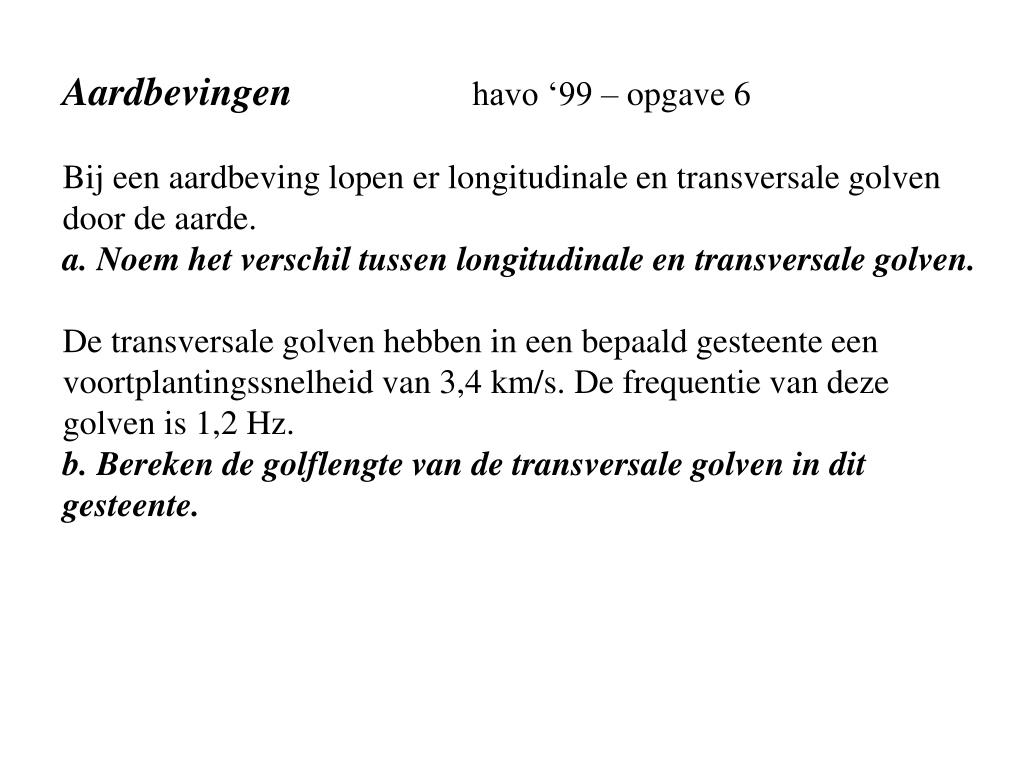 Aardbevingen havo ‘99 – opgave 6

Bij een aardbeving lopen er longitudinale en transversale golven door de aarde.
a. Noem het verschil tussen longitudinale en transversale golven.

De transversale golven hebben in een bepaald gesteente een voortplantingssnelheid van 3,4 km/s. De frequentie van deze golven is 1,2 Hz.
b. Bereken de golflengte van de transversale golven in dit gesteente.